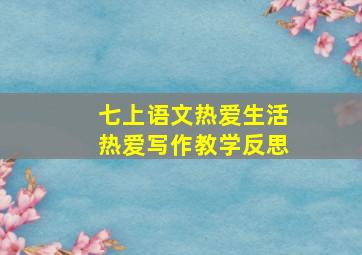 七上语文热爱生活
热爱写作教学反思